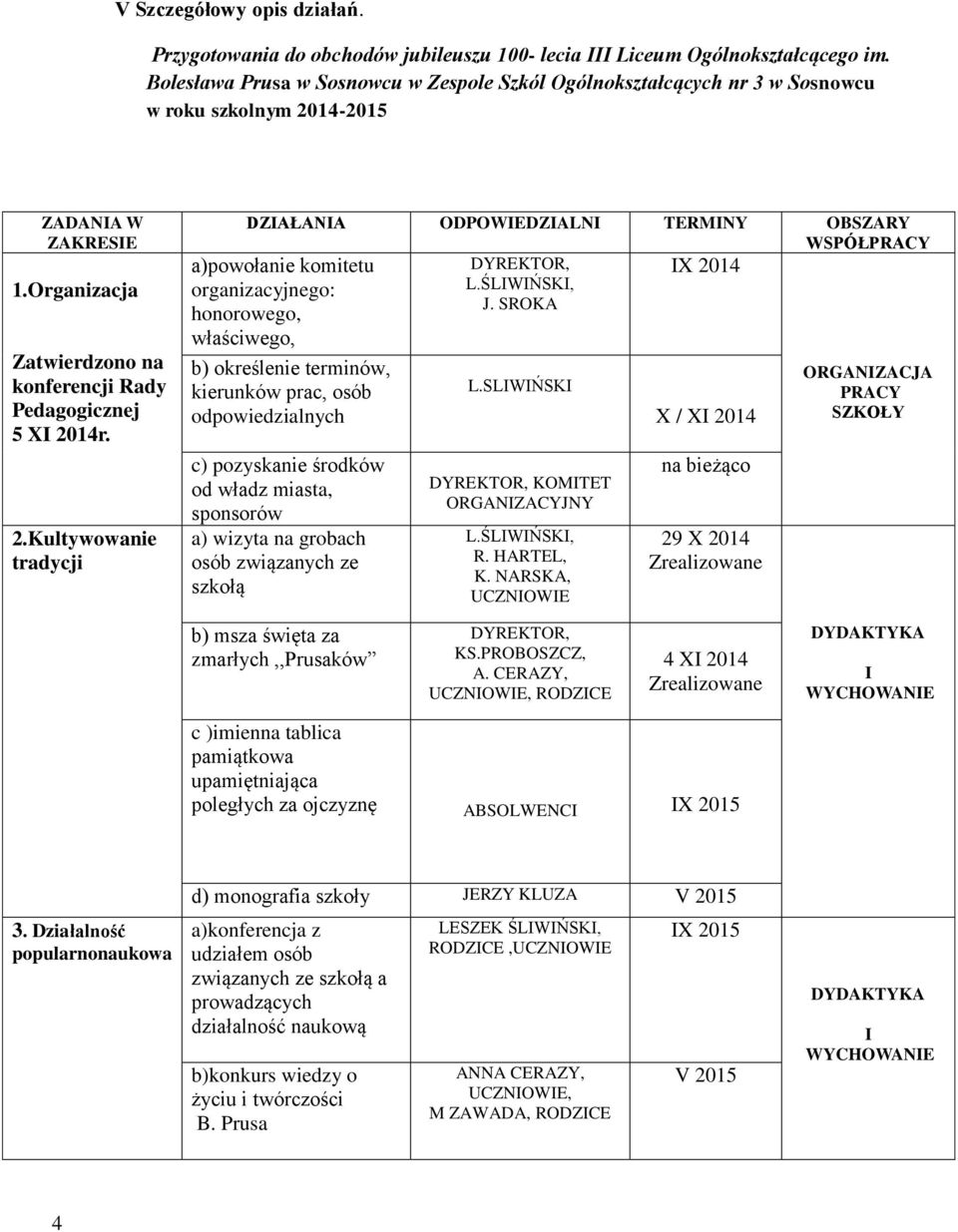 V Szczegółowy opis działań.

Przygotowania do obchodów jubileuszu 100- lecia III Liceum Ogólnokształcącego im. Bolesława Prusa w Sosnowcu w Zespole Szkół Ogólnokształcących nr 3 w Sosnowcu w roku szkolnym 2014-2015

| ZADANIA W ZAKRESIE | DZIAŁANIA | ODPOWIEDZIALNI | TERMINY | OBSZARY WSPÓŁPRACY |
|---|---|---|---|---|
| 1.Organizacja Zatwierdzono na konferencji Rady Pedagogicznej 5 XI 2014r. | a)powołanie komitetu organizacyjnego: honorowego, właściwego, | DYREKTOR, L.ŚLIWIŃSKI, J. SROKA | IX 2014 | ORGANIZACJA PRACY SZKOŁY |
| | b) określenie terminów, kierunków prac, osób odpowiedzialnych | L.SLIWIŃSKI | X / XI 2014 | |
| | c) pozyskanie środków od władz miasta, sponsorów | DYREKTOR, KOMITET ORGANIZACYJNY | na bieżąco | |
| 2.Kultywowanie tradycji | a) wizyta na grobach osób związanych ze szkołą | L.ŚLIWIŃSKI, R. HARTEL, K. NARSKA, UCZNIOWIE | 29 X 2014 Zrealizowane | |
| | b) msza święta za zmarłych ,,Prusaków” | DYREKTOR, KS.PROBOSZCZ, A. CERAZY, UCZNIOWIE, RODZICE | 4 XI 2014 Zrealizowane | DYDAKTYKA I WYCHOWANIE |
| | c )imienna tablica pamiątkowa upamiętniająca poległych za ojczyznę | ABSOLWENCI | IX 2015 | |
| | d) monografia szkoły | JERZY KLUZA | V 2015 | |
| 3. Działalność popularnonaukowa | a)konferencja z udziałem osób związanych ze szkołą a prowadzących działalność naukową | LESZEK ŚLIWIŃSKI, RODZICE ,UCZNIOWIE | IX 2015 | DYDAKTYKA I WYCHOWANIE |
| | b)konkurs wiedzy o życiu i twórczości B. Prusa | ANNA CERAZY, UCZNIOWIE, M ZAWADA, RODZICE | V 2015 | |

4